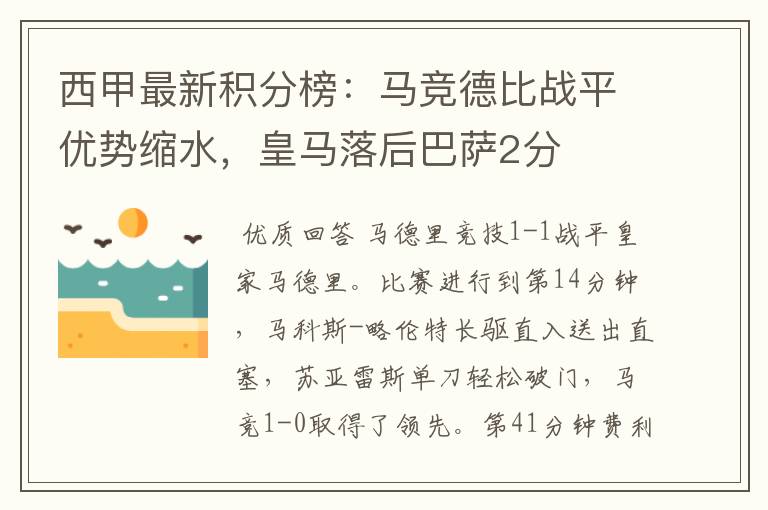 西甲最新积分榜：马竞德比战平优势缩水，皇马落后巴萨2分

优质回答 马德里竞技1-1战平皇家马德里。比赛进行到第14分钟，马科斯-略伦特长驱直入送出直塞，苏亚雷斯单刀轻松破门，马竞1-0取得了领先。第41分钟费利